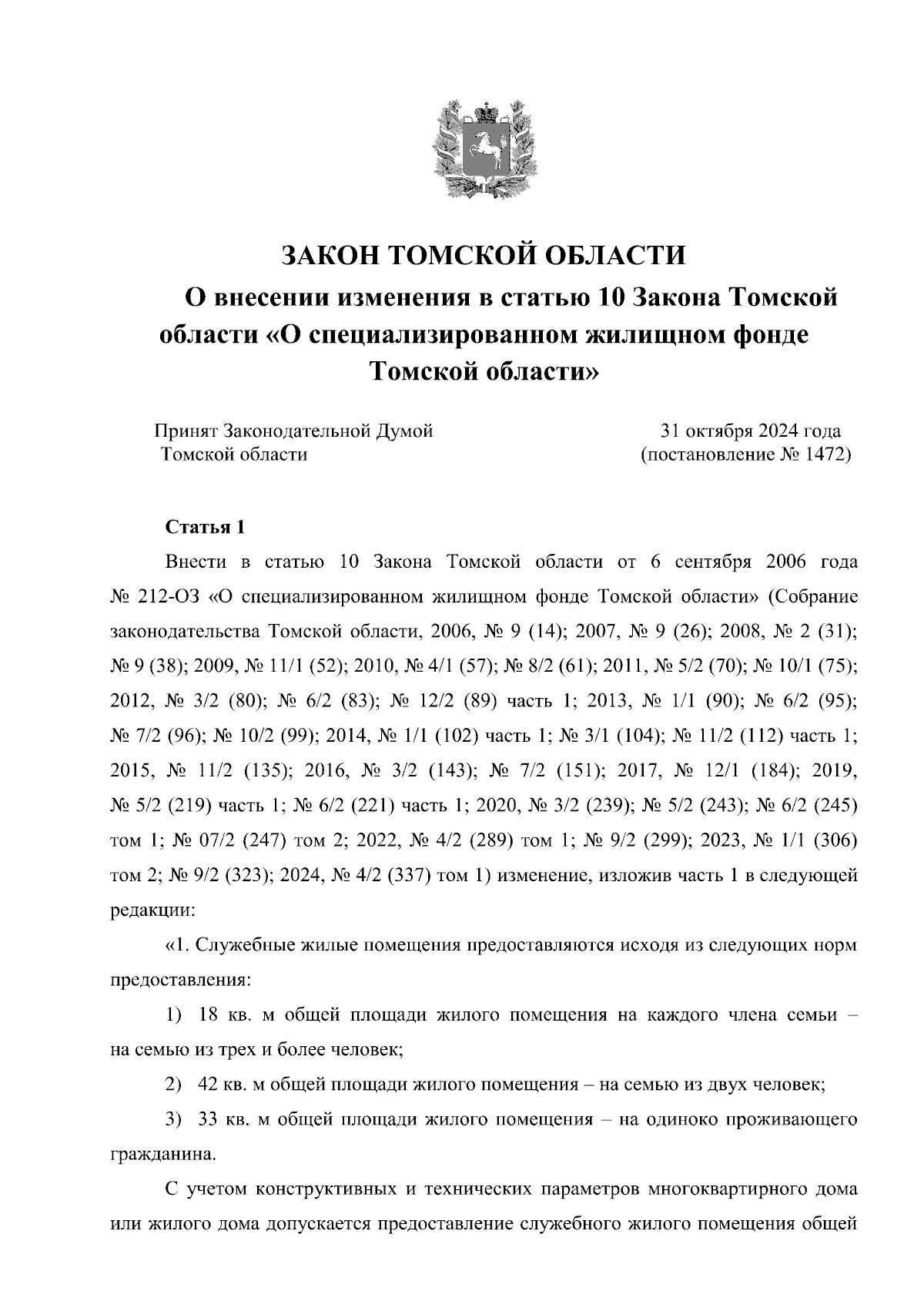 ЗАКОН ТОМСКОЙ ОБЛАСТИ

О внесении изменения в статью 10 Закона Томской области «О специализированном жилищном фонде Томской области»

Принят Законодательной Думой Томской области

31 октября 2024 года (постановление № 1472)

Статья 1

Внести в статью 10 Закона Томской области от 6 сентября 2006 года № 212-ОЗ «О специализированном жилищном фонде Томской области» (Собрание законодательства Томской области, 2006, № 9 (14); 2007, № 9 (26); 2008, № 2 (31); № 9 (38); 2009, № 11/1 (52); 2010, № 4/1 (57); № 8/2 (61); 2011, № 5/2 (70); № 10/1 (75); 2012, № 3/2 (80); № 6/2 (83); № 12/2 (89) часть 1; 2013, № 1/1 (90); № 6/2 (95); № 7/2 (96); № 10/2 (99); 2014, № 1/1 (102) часть 1; № 3/1 (104); № 11/2 (112) часть 1; 2015, № 11/2 (135); 2016, № 3/2 (143); № 7/2 (151); 2017, № 12/1 (184); 2019, № 5/2 (219) часть 1; № 6/2 (221) часть 1; 2020, № 3/2 (239); № 5/2 (243); № 6/2 (245) том 1; № 07/2 (247) том 2; 2022, № 4/2 (289) том 1; № 9/2 (299); 2023, № 1/1 (306) том 2; № 9/2 (323); 2024, № 4/2 (337) том 1) изменение, изложив часть 1 в следующей редакции:

«1. Служебные жилые помещения предоставляются исходя из следующих норм предоставления:

1) 18 кв. м общей площади жилого помещения на каждого члена семьи – на семью из трех и более человек;

2) 42 кв. м общей площади жилого помещения – на семью из двух человек;

3) 33 кв. м общей площади жилого помещения – на одиноко проживающего гражданина.

С учетом конструктивных и технических параметров многоквартирного дома или жилого дома допускается предоставление служебного жилого помещения общей